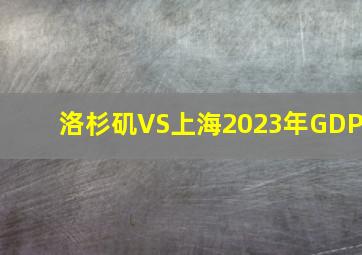 洛杉矶VS上海2023年GDP